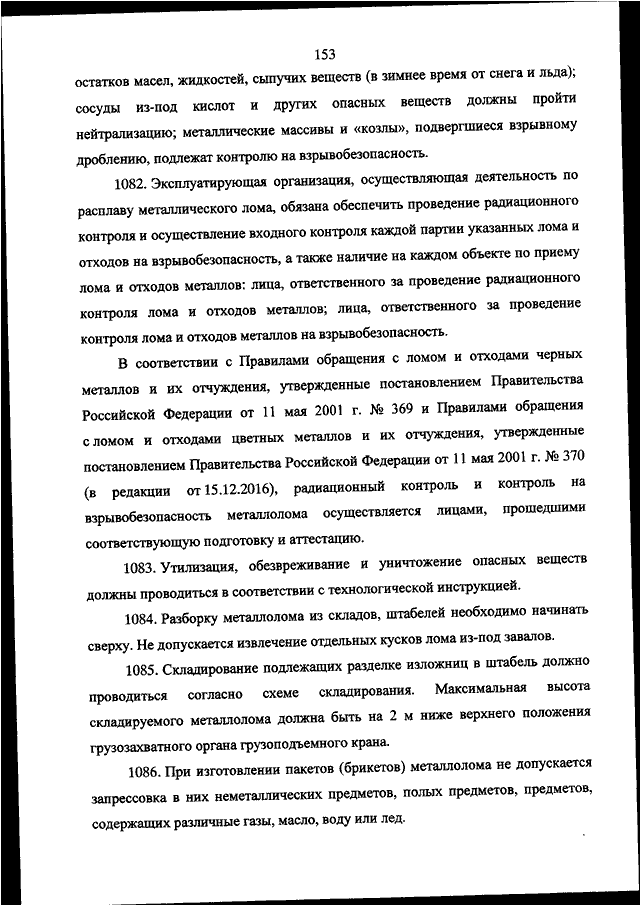 153

остатков масел, жидкостей, сыпучих веществ (в зимнее время от снега и льда); сосуды из-под кислот и других опасных веществ должны пройти нейтрализацию; металлические массивы и «козлы», подвергшиеся взрывному дроблению, подлежат контролю на взрывобезопасность.

1082. Эксплуатирующая организация, осуществляющая деятельность по расплаву металлического лома, обязана обеспечить проведение радиационного контроля и осуществление входного контроля каждой партии указанных лома и отходов на взрывобезопасность, а также наличие на каждом объекте по приему лома и отходов металлов: лица, ответственного за проведение радиационного контроля лома и отходов металлов; лица, ответственного за проведение контроля лома и отходов металлов на взрывобезопасность.

В соответствии с Правилами обращения с ломом и отходами черных металлов и их отчуждения, утвержденные постановлением Правительства Российской Федерации от 11 мая 2001 г. № 369 и Правилами обращения с ломом и отходами цветных металлов и их отчуждения, утвержденные постановлением Правительства Российской Федерации от 11 мая 2001 г. № 370 (в редакции от 15.12.2016), радиационный контроль и контроль на взрывобезопасность металлолома осуществляется лицами, прошедшими соответствующую подготовку и аттестацию.

1083. Утилизация, обезвреживание и уничтожение опасных веществ должны проводиться в соответствии с технологической инструкцией.

1084. Разборку металлолома из складов, штабелей необходимо начинать сверху. Не допускается извлечение отдельных кусков лома из-под завалов.

1085. Складирование подлежащих разделке изложниц в штабель должно проводиться согласно схеме складирования. Максимальная высота складируемого металлолома должна быть на 2 м ниже верхнего положения грузозахватного органа грузоподъемного крана.

1086. При изготовлении пакетов (брикетов) металлолома не допускается запрессовка в них неметаллических предметов, полых предметов, предметов, содержащих различные газы, масло, воду или лед.